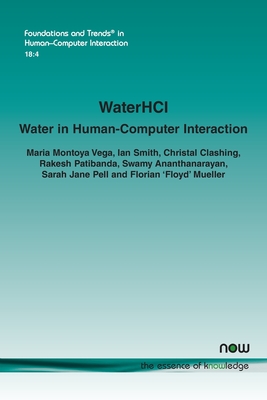 Foundations and Trends® in
Human–Computer Interaction
18:4

WaterHCI

Water in Human-Computer Interaction

Maria Montoya Vega, Ian Smith, Christal Clashing, Rakesh Patibanda, Swamy Ananthanarayan, Sarah Jane Pell and Florian 'Floyd' Mueller

now

the essence of knowledge